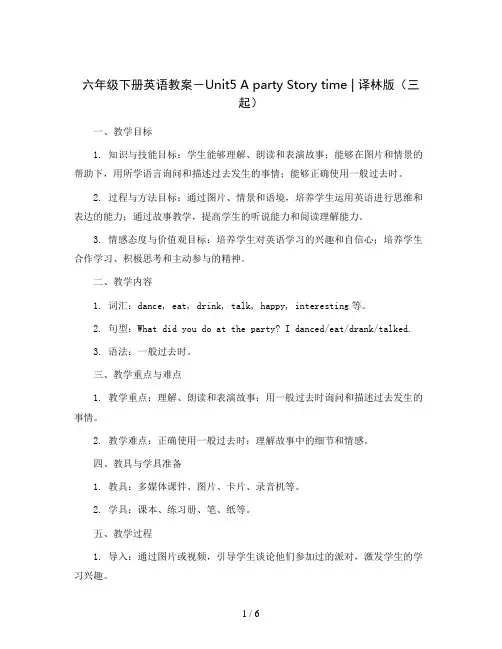 六年级下册英语教案－Unit5 A party Story time | 译林版（三起）

一、教学目标

1. 知识与技能目标：学生能够理解、朗读和表演故事；能够在图片和情景的帮助下，用所学语言询问和描述过去发生的事情；能够正确使用一般过去时。

2. 过程与方法目标：通过图片、情景和语境，培养学生运用英语进行思维和表达的能力；通过故事教学，提高学生的听说能力和阅读理解能力。

3. 情感态度与价值观目标：培养学生对英语学习的兴趣和自信心；培养学生合作学习、积极思考和主动参与的精神。

二、教学内容

1. 词汇：dance, eat, drink, talk, happy, interesting 等。

2. 句型：What did you do at the party? I danced/eat/drank/talked.

3. 语法：一般过去时。

三、教学重点与难点

1. 教学重点：理解、朗读和表演故事；用一般过去时询问和描述过去发生的事情。

2. 教学难点：正确使用一般过去时；理解故事中的细节和情感。

四、教具与学具准备

1. 教具：多媒体课件、图片、卡片、录音机等。

2. 学具：课本、练习册、笔、纸等。

五、教学过程

1. 导入：通过图片或视频，引导学生谈论他们参加过的派对，激发学生的学习兴趣。

1 / 6